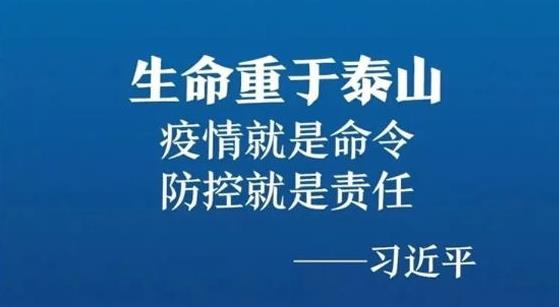 生命重于泰山
疫情就是命令
防控就是责任

——习近平